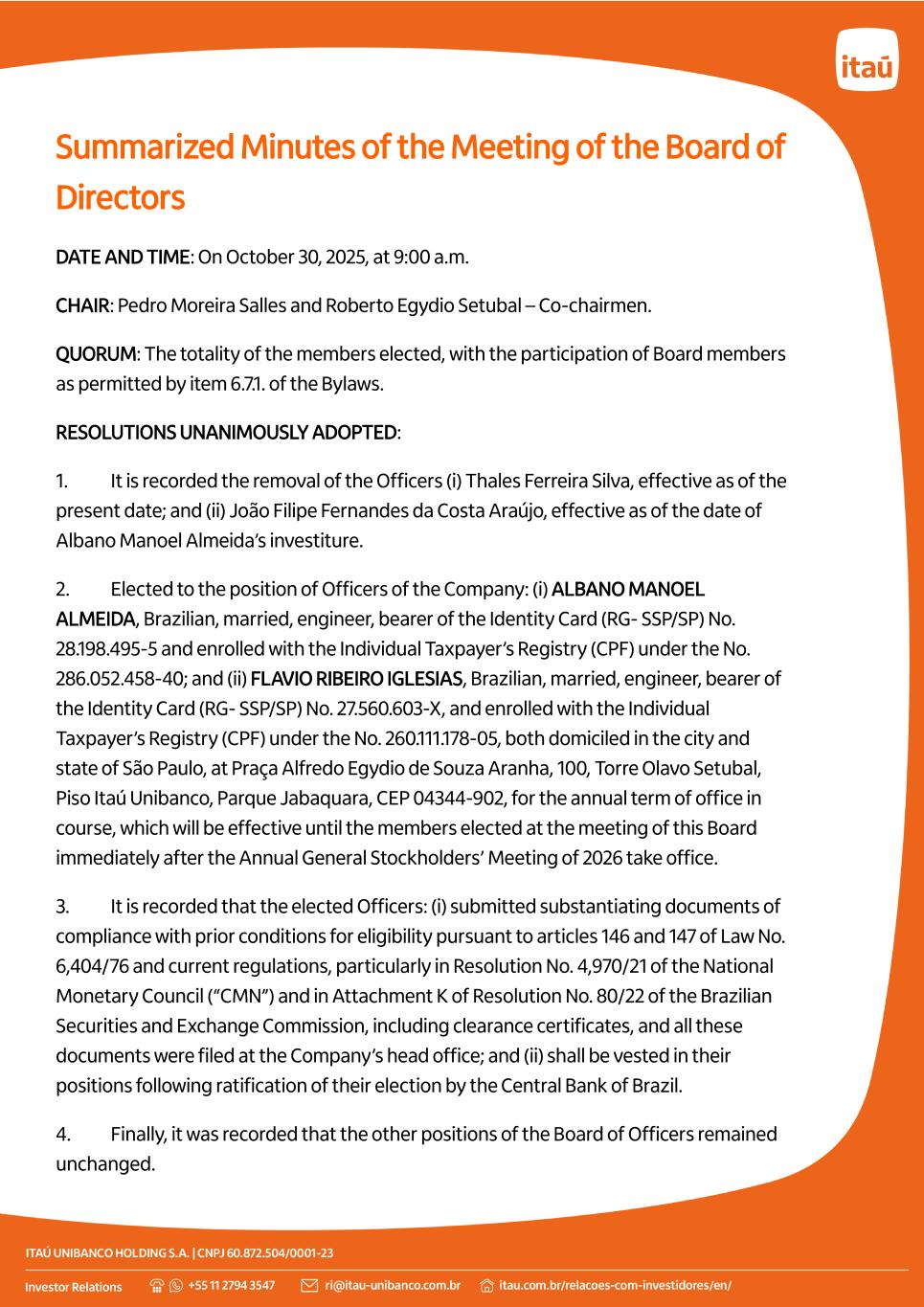 itaú

Summarized Minutes of the Meeting of the Board of Directors

DATE AND TIME: On October 30, 2025, at 9:00 a.m.

CHAIR: Pedro Moreira Salles and Roberto Egydio Setubal – Co-chairmen.

QUORUM: The totality of the members elected, with the participation of Board members as permitted by item 6.7.1. of the Bylaws.

RESOLUTIONS UNANIMOUSLY ADOPTED:

1. It is recorded the removal of the Officers (i) Thales Ferreira Silva, effective as of the present date; and (ii) João Filipe Fernandes da Costa Araújo, effective as of the date of Albano Manoel Almeida's investiture.

2. Elected to the position of Officers of the Company: (i) ALBANO MANOEL ALMEIDA, Brazilian, married, engineer, bearer of the Identity Card (RG- SSP/SP) No. 28.198.495-5 and enrolled with the Individual Taxpayer's Registry (CPF) under the No. 286.052.458-40; and (ii) FLAVIO RIBEIRO IGLESIAS, Brazilian, married, engineer, bearer of the Identity Card (RG- SSP/SP) No. 27.560.603-X, and enrolled with the Individual Taxpayer's Registry (CPF) under the No. 260.111.178-05, both domiciled in the city and state of São Paulo, at Praça Alfredo Egydio de Souza Aranha, 100, Torre Olavo Setubal, Piso Itaú Unibanco, Parque Jabaquara, CEP 04344-902, for the annual term of office in course, which will be effective until the members elected at the meeting of this Board immediately after the Annual General Stockholders' Meeting of 2026 take office.

3. It is recorded that the elected Officers: (i) submitted substantiating documents of compliance with prior conditions for eligibility pursuant to articles 146 and 147 of Law No. 6,404/76 and current regulations, particularly in Resolution No. 4,970/21 of the National Monetary Council ("CMN") and in Attachment K of Resolution No. 80/22 of the Brazilian Securities and Exchange Commission, including clearance certificates, and all these documents were filed at the Company's head office; and (ii) shall be vested in their positions following ratification of their election by the Central Bank of Brazil.

4. Finally, it was recorded that the other positions of the Board of Officers remained unchanged.

ITAÚ UNIBANCO HOLDING S.A. | CNPJ 60.872.504/0001-23

Investor Relations +55 11 2794 3547 ri@itau-unibanco.com.br itau.com.br/relacoes-com-investidores/en/